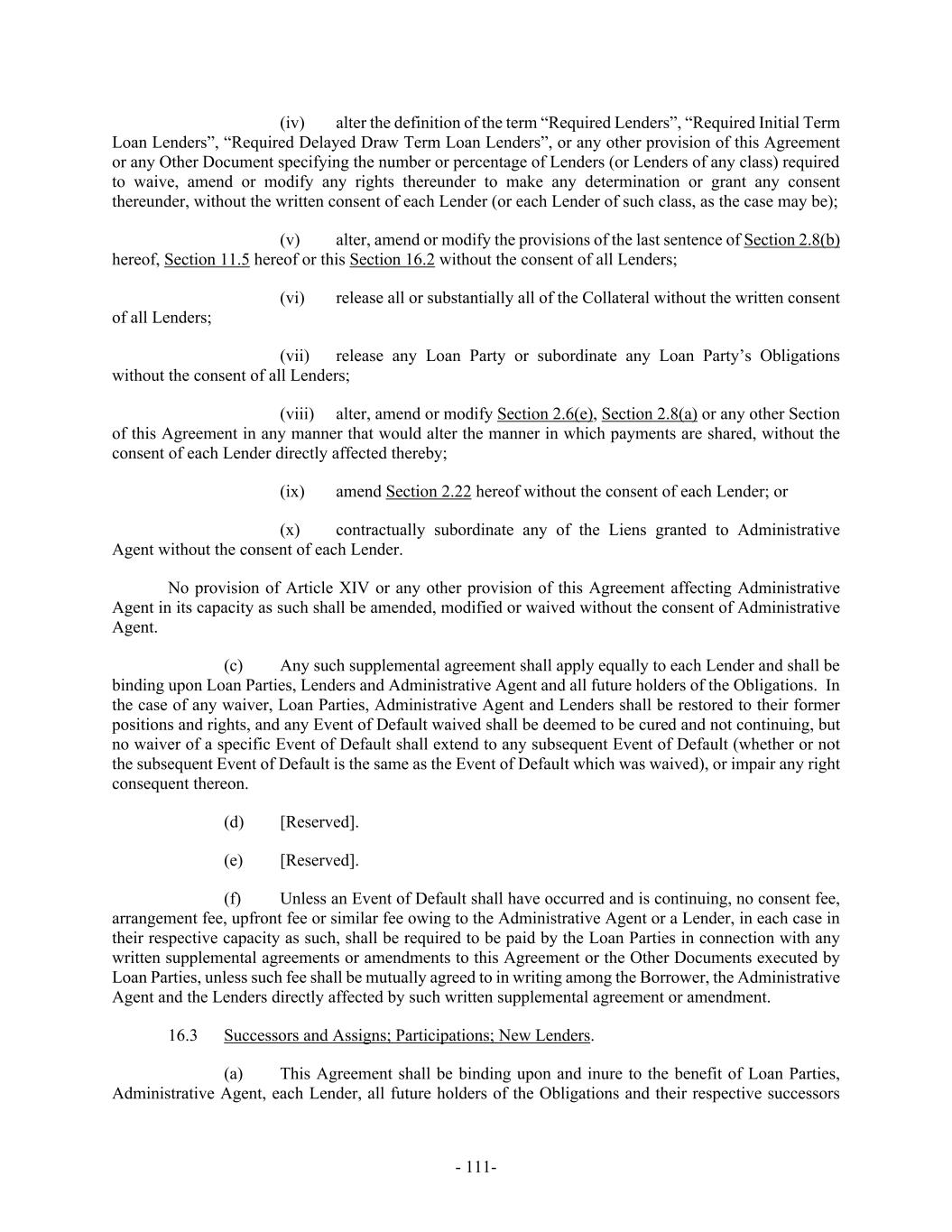 (iv) alter the definition of the term “Required Lenders”, “Required Initial Term Loan Lenders”, “Required Delayed Draw Term Loan Lenders”, or any other provision of this Agreement or any Other Document specifying the number or percentage of Lenders (or Lenders of any class) required to waive, amend or modify any rights thereunder to make any determination or grant any consent thereunder, without the written consent of each Lender (or each Lender of such class, as the case may be);

(v) alter, amend or modify the provisions of the last sentence of Section 2.8(b) hereof, Section 11.5 hereof or this Section 16.2 without the consent of all Lenders;

(vi) release all or substantially all of the Collateral without the written consent of all Lenders;

(vii) release any Loan Party or subordinate any Loan Party’s Obligations without the consent of all Lenders;

(viii) alter, amend or modify Section 2.6(e), Section 2.8(a) or any other Section of this Agreement in any manner that would alter the manner in which payments are shared, without the consent of each Lender directly affected thereby;

(ix) amend Section 2.22 hereof without the consent of each Lender; or

(x) contractually subordinate any of the Liens granted to Administrative Agent without the consent of each Lender.

No provision of Article XIV or any other provision of this Agreement affecting Administrative Agent in its capacity as such shall be amended, modified or waived without the consent of Administrative Agent.

(c) Any such supplemental agreement shall apply equally to each Lender and shall be binding upon Loan Parties, Lenders and Administrative Agent and all future holders of the Obligations. In the case of any waiver, Loan Parties, Administrative Agent and Lenders shall be restored to their former positions and rights, and any Event of Default waived shall be deemed to be cured and not continuing, but no waiver of a specific Event of Default shall extend to any subsequent Event of Default (whether or not the subsequent Event of Default is the same as the Event of Default which was waived), or impair any right consequent thereon.

(d) [Reserved].

(e) [Reserved].

(f) Unless an Event of Default shall have occurred and is continuing, no consent fee, arrangement fee, upfront fee or similar fee owing to the Administrative Agent or a Lender, in each case in their respective capacity as such, shall be required to be paid by the Loan Parties in connection with any written supplemental agreements or amendments to this Agreement or the Other Documents executed by Loan Parties, unless such fee shall be mutually agreed to in writing among the Borrower, the Administrative Agent and the Lenders directly affected by such written supplemental agreement or amendment.

16.3 Successors and Assigns; Participations; New Lenders.

(a) This Agreement shall be binding upon and inure to the benefit of Loan Parties, Administrative Agent, each Lender, all future holders of the Obligations and their respective successors

- 111-